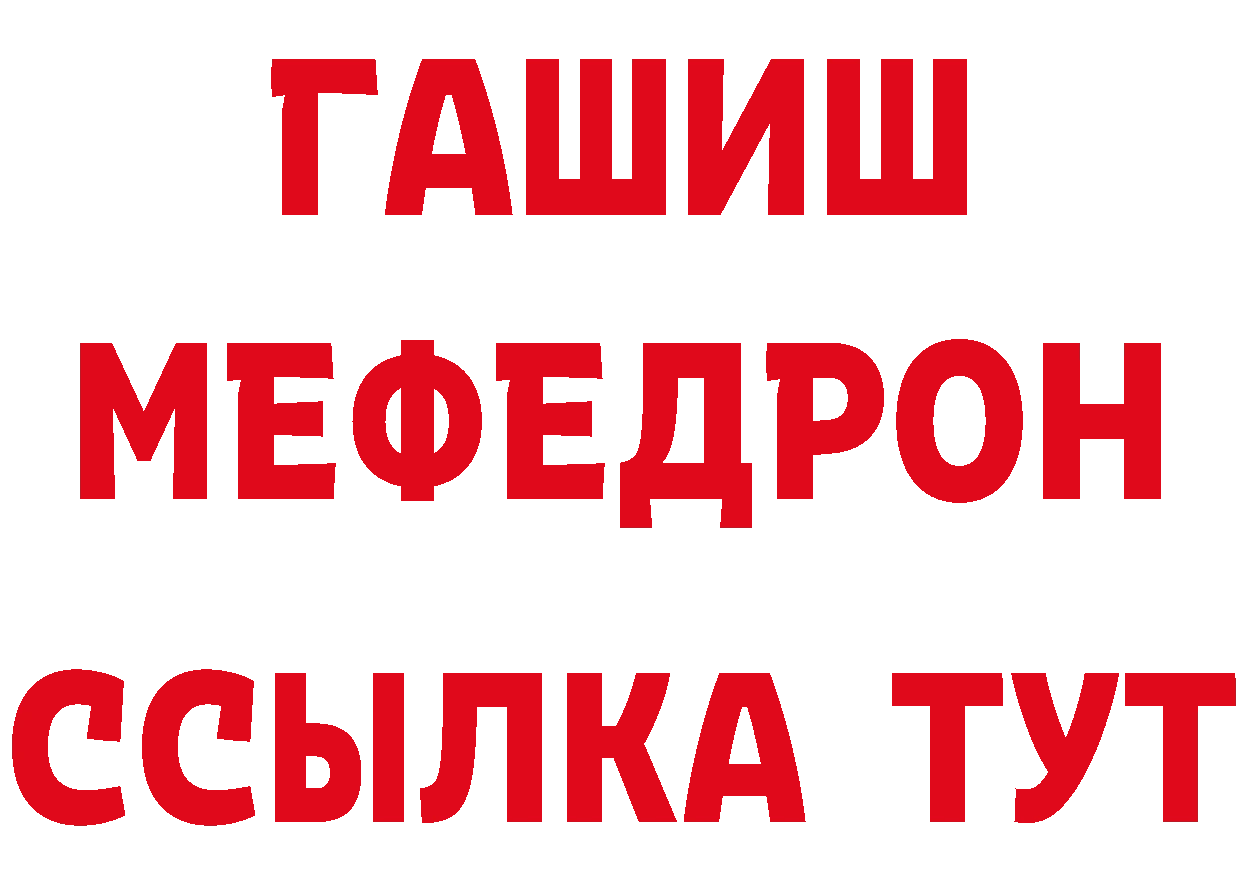 ГАШИШ
МЕФЕДРОН
ССЫЛКА ТУТ